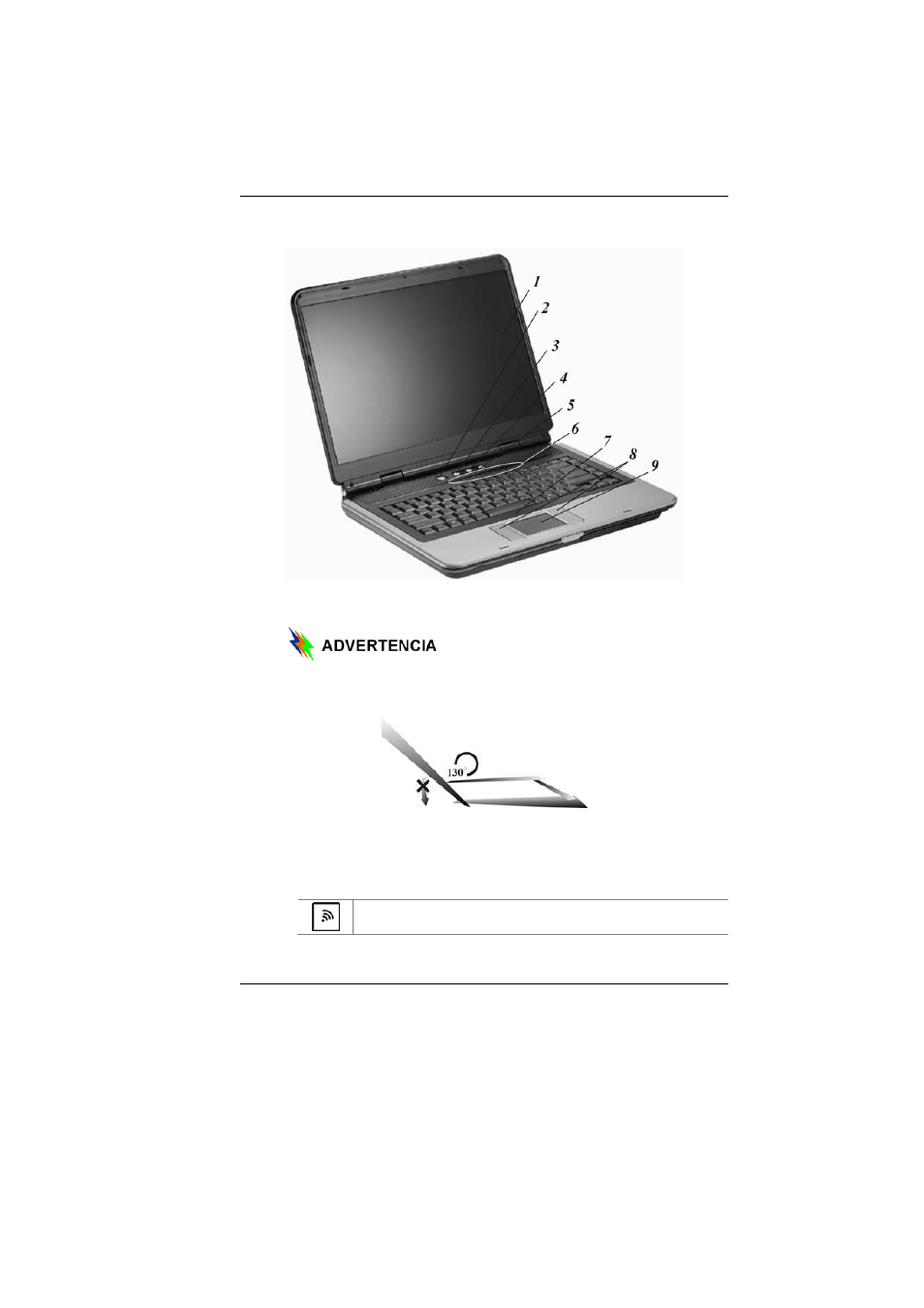 1
2
3
4
5
6
7
8
9

ADVERTENCIA

130°